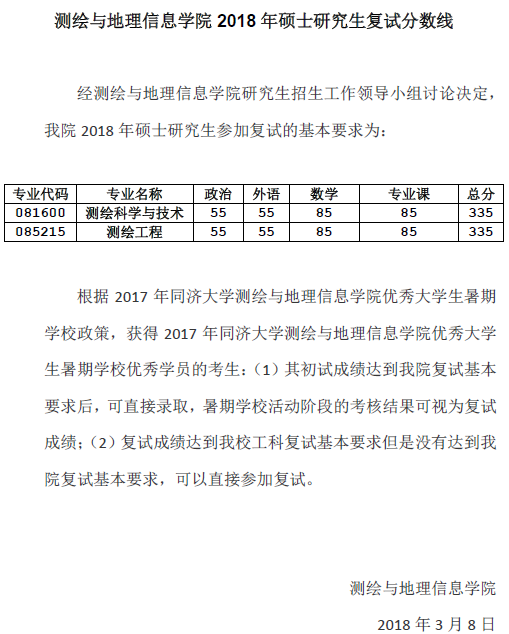 测绘与地理信息学院 2018 年硕士研究生复试分数线

经测绘与地理信息学院研究生招生工作领导小组讨论决定，我院 2018 年硕士研究生参加复试的基本要求为：

| 专业代码 | 专业名称 | 政治 | 外语 | 数学 | 专业课 | 总分 |
|---|---|---|---|---|---|---|
| 081600 | 测绘科学与技术 | 55 | 55 | 85 | 85 | 335 |
| 085215 | 测绘工程 | 55 | 55 | 85 | 85 | 335 |

根据 2017 年同济大学测绘与地理信息学院优秀大学生暑期学校政策，获得 2017 年同济大学测绘与地理信息学院优秀大学生暑期学校优秀学员的考生：（1）其初试成绩达到我院复试基本要求后，可直接录取，暑期学校活动阶段的考核结果可视为复试成绩；（2）复试成绩达到我校工科复试基本要求但是没有达到我院复试基本要求，可以直接参加复试。

测绘与地理信息学院

2018 年 3 月 8 日